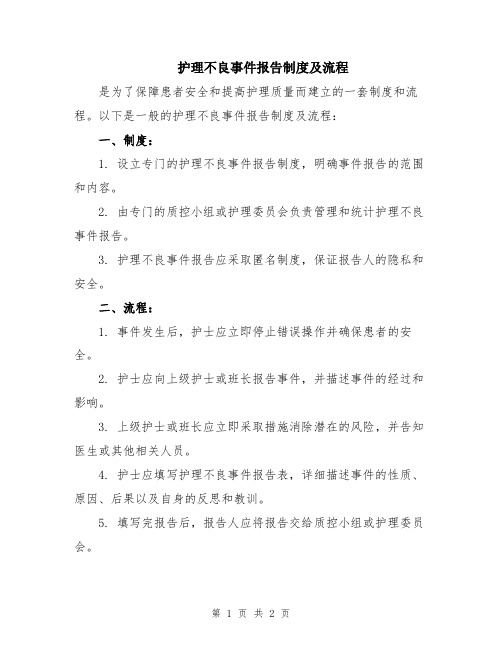 护理不良事件报告制度及流程

是为了保障患者安全和提高护理质量而建立的一套制度和流程。以下是一般的护理不良事件报告制度及流程：

一、制度：

1. 设立专门的护理不良事件报告制度，明确事件报告的范围和内容。

2. 由专门的质控小组或护理委员会负责管理和统计护理不良事件报告。

3. 护理不良事件报告应采取匿名制度，保证报告人的隐私和安全。

二、流程：

1. 事件发生后，护士应立即停止错误操作并确保患者的安全。

2. 护士应向上级护士或班长报告事件，并描述事件的经过和影响。

3. 上级护士或班长应立即采取措施消除潜在的风险，并告知医生或其他相关人员。

4. 护士应填写护理不良事件报告表，详细描述事件的性质、原因、后果以及自身的反思和教训。

5. 填写完报告后，报告人应将报告交给质控小组或护理委员会。

第 1 页 共 2 页